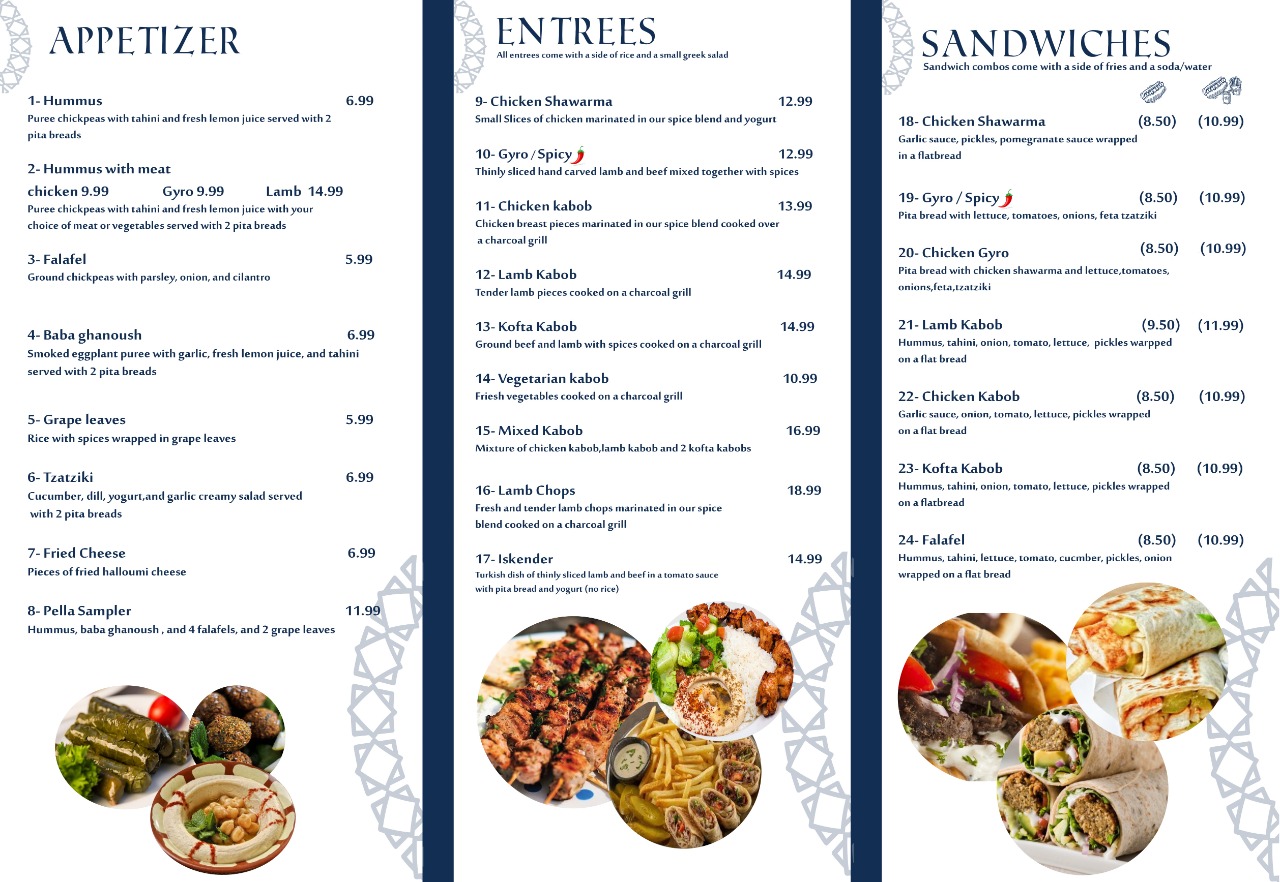 APPETIZER

1- Hummus 6.99
Puree chickpeas with tahini and fresh lemon juice served with 2 pita breads

2- Hummus with meat
chicken 9.99 Gyro 9.99 Lamb 14.99
Puree chickpeas with tahini and fresh lemon juice with your choice of meat or vegetables served with 2 pita breads

3- Falafel 5.99
Ground chickpeas with parsley, onion, and cilantro

4- Baba ghanoush 6.99
Smoked eggplant puree with garlic, fresh lemon juice, and tahini served with 2 pita breads

5- Grape leaves 5.99
Rice with spices wrapped in grape leaves

6- Tzatziki 6.99
Cucumber, dill, yogurt,and garlic creamy salad served with 2 pita breads

7- Fried Cheese 6.99
Pieces of fried halloumi cheese

8- Pella Sampler 11.99
Hummus, baba ghanoush , and 4 falafels, and 2 grape leaves

ENTREES
All entrees come with a side of rice and a small greek salad

9- Chicken Shawarma 12.99
Small Slices of chicken marinated in our spice blend and yogurt

10- Gyro / Spicy 12.99
Thinly sliced hand carved lamb and beef mixed together with spices

11- Chicken kabob 13.99
Chicken breast pieces marinated in our spice blend cooked over a charcoal grill

12- Lamb Kabob 14.99
Tender lamb pieces cooked on a charcoal grill

13- Kofta Kabob 14.99
Ground beef and lamb with spices cooked on a charcoal grill

14- Vegetarian kabob 10.99
Friesh vegetables cooked on a charcoal grill

15- Mixed Kabob 16.99
Mixture of chicken kabob,lamb kabob and 2 kofta kabobs

16- Lamb Chops 18.99
Fresh and tender lamb chops marinated in our spice blend cooked on a charcoal grill

17- Iskender 14.99
Turkish dish of thinly sliced lamb and beef in a tomato sauce with pita bread and yogurt (no rice)

SANDWICHES
Sandwich combos come with a side of fries and a soda/water

18- Chicken Shawarma (8.50) (10.99)
Garlic sauce, pickles, pomegranate sauce wrapped in a flatbread

19- Gyro / Spicy (8.50) (10.99)
Pita bread with lettuce, tomatoes, onions, feta tzatziki

20- Chicken Gyro (8.50) (10.99)
Pita bread with chicken shawarma and lettuce,tomatoes, onions,feta,tzatziki

21- Lamb Kabob (9.50) (11.99)
Hummus, tahini, onion, tomato, lettuce, pickles warpped on a flat bread

22- Chicken Kabob (8.50) (10.99)
Garlic sauce, onion, tomato, lettuce, pickles wrapped on a flat bread

23- Kofta Kabob (8.50) (10.99)
Hummus, tahini, onion, tomato, lettuce, pickles wrapped on a flatbread

24- Falafel (8.50) (10.99)
Hummus, tahini, lettuce, tomato, cucmber, pickles, onion wrapped on a flat bread